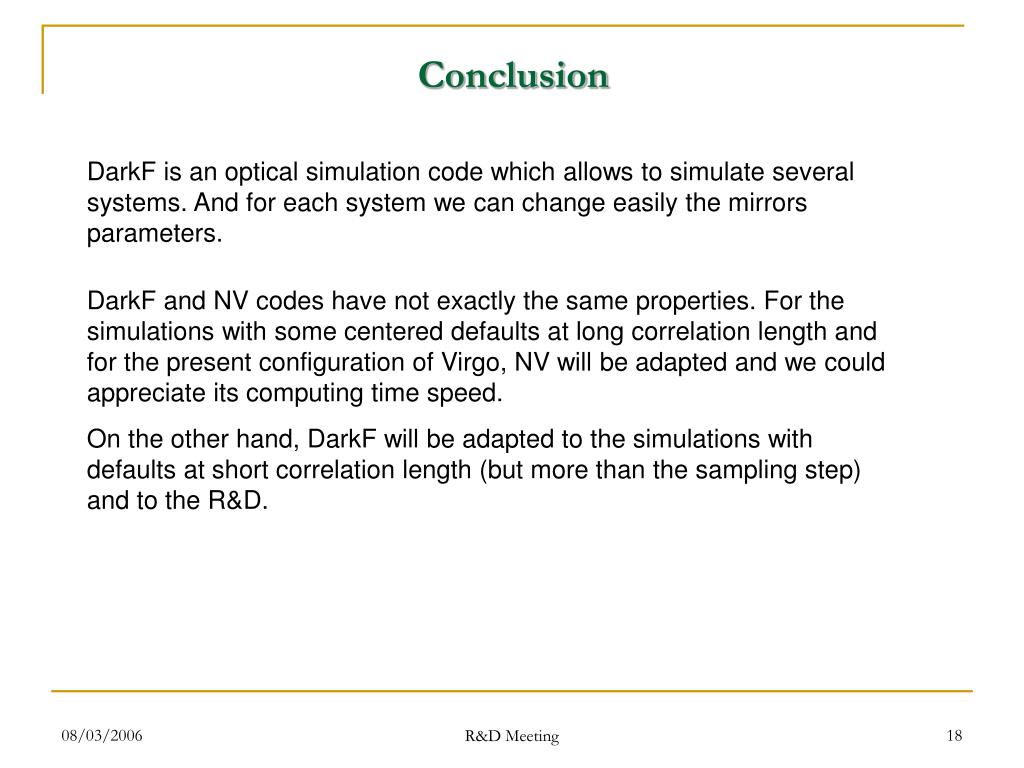 Conclusion

DarkF is an optical simulation code which allows to simulate several systems. And for each system we can change easily the mirrors parameters.

DarkF and NV codes have not exactly the same properties. For the simulations with some centered defaults at long correlation length and for the present configuration of Virgo, NV will be adapted and we could appreciate its computing time speed.

On the other hand, DarkF will be adapted to the simulations with defaults at short correlation length (but more than the sampling step) and to the R&D.

08/03/2006

R&D Meeting

18